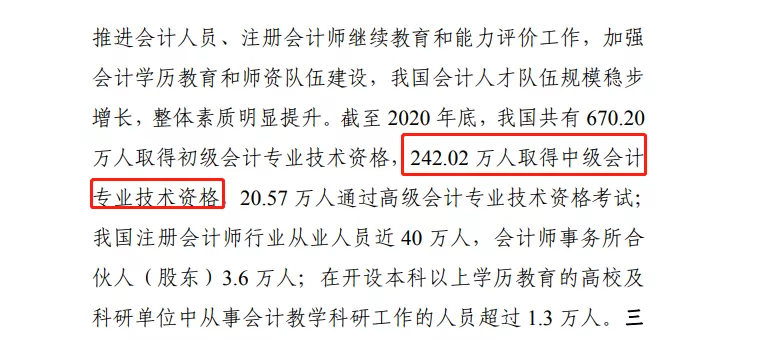 推进会计人员、注册会计师继续教育和能力评价工作，加强会计学历教育和师资队伍建设，我国会计人才队伍规模稳步增长，整体素质明显提升。截至 2020 年底，我国共有 670.20 万人取得初级会计专业技术资格，242.02 万人取得中级会计专业技术资格，20.57 万人通过高级会计专业技术资格考试；我国注册会计师行业从业人员近 40 万人，会计师事务所合伙人（股东）3.6 万人；在开设本科以上学历教育的高校及科研单位中从事会计教学科研工作的人员超过 1.3 万人。三